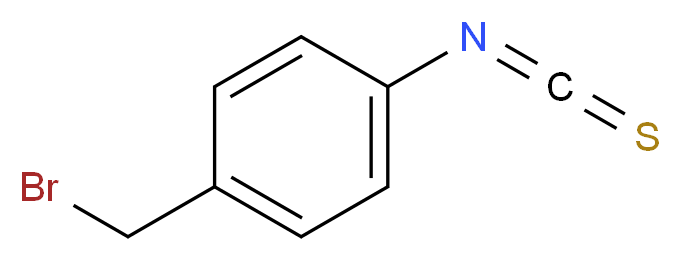 N
C
S
Br